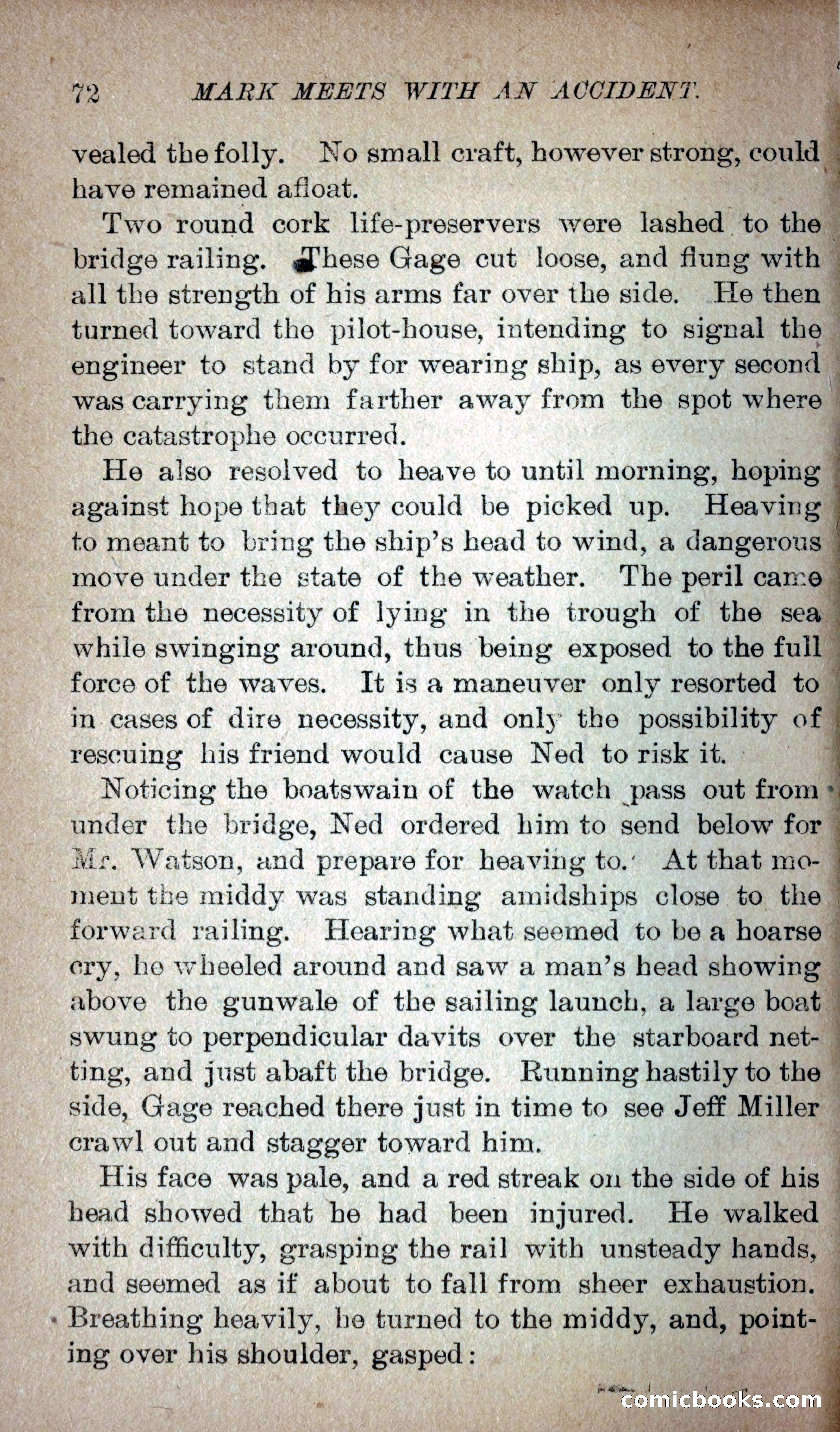 72 MARK MEETS WITH AN ACCIDENT.

vealed the folly. No small craft, however strong, could have remained afloat.

Two round cork life-preservers were lashed to the bridge railing. These Gage cut loose, and flung with all the strength of his arms far over the side. He then turned toward the pilot-house, intending to signal the engineer to stand by for wearing ship, as every second was carrying them farther away from the spot where the catastrophe occurred.

He also resolved to heave to until morning, hoping against hope that they could be picked up. Heaving to meant to bring the ship's head to wind, a dangerous move under the state of the weather. The peril came from the necessity of lying in the trough of the sea while swinging around, thus being exposed to the full force of the waves. It is a maneuver only resorted to in cases of dire necessity, and only the possibility of rescuing his friend would cause Ned to risk it.

Noticing the boatswain of the watch pass out from under the bridge, Ned ordered him to send below for Mr. Watson, and prepare for heaving to. At that moment the middy was standing amidships close to the forward railing. Hearing what seemed to be a hoarse cry, he wheeled around and saw a man's head showing above the gunwale of the sailing launch, a large boat swung to perpendicular davits over the starboard netting, and just abaft the bridge. Running hastily to the side, Gage reached there just in time to see Jeff Miller crawl out and stagger toward him.

His face was pale, and a red streak on the side of his head showed that he had been injured. He walked with difficulty, grasping the rail with unsteady hands, and seemed as if about to fall from sheer exhaustion. Breathing heavily, he turned to the middy, and, pointing over his shoulder, gasped:

comicbooks.com